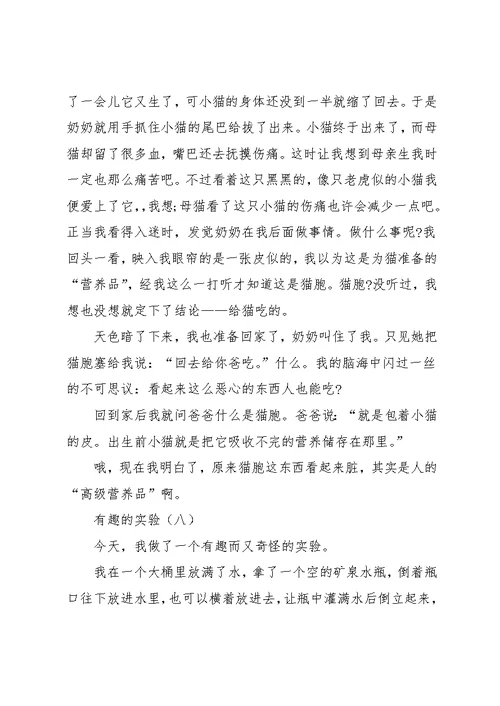 了一会儿它又生了，可小猫的身体还没到一半就缩了回去。于是奶奶就用手抓住小猫的尾巴给拔了出来。小猫终于出来了，而母猫却留了很多血，嘴巴还去抚摸伤痛。这时让我想到母亲生我时一定也那么痛苦吧。不过看着这只黑黑的，像只老虎似的小猫我便爱上了它,，我想;母猫看了这只小猫的伤痛也许会减少一点吧。正当我看得入迷时，发觉奶奶在我后面做事情。做什么事呢?我回头一看，映入我眼帘的是一张皮似的，我以为这是为猫准备的“营养品”，经我这么一打听才知道这是猫胞。猫胞?没听过，我想也没想就定下了结论——给猫吃的。

天色暗了下来，我也准备回家了，奶奶叫住了我。只见她把猫胞塞给我说：“回去给你爸吃。”什么。我的脑海中闪过一丝的不可思议：看起来这么恶心的东西人也能吃?

回到家后我就问爸爸什么是猫胞。爸爸说：“就是包着小猫的皮。出生前小猫就是把它吸收不完的营养储存在那里。”

哦，现在我明白了，原来猫胞这东西看起来脏，其实是人的“高级营养品”啊。

有趣的实验（八）

今天，我做了一个有趣而又奇怪的实验。

我在一个大桶里放满了水，拿了一个空的矿泉水瓶，倒着瓶口往下放进水里，也可以横着放进去，让瓶中灌满水后倒立起来，